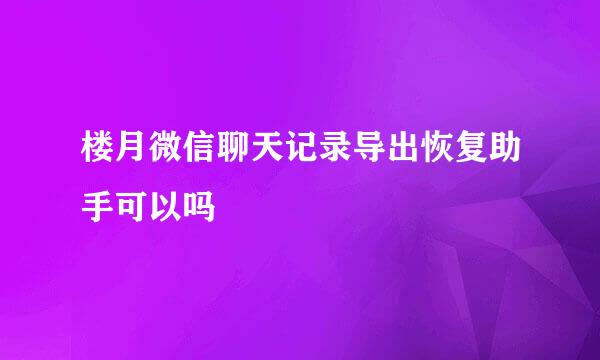 楼月微信聊天记录导出恢复助手可以吗